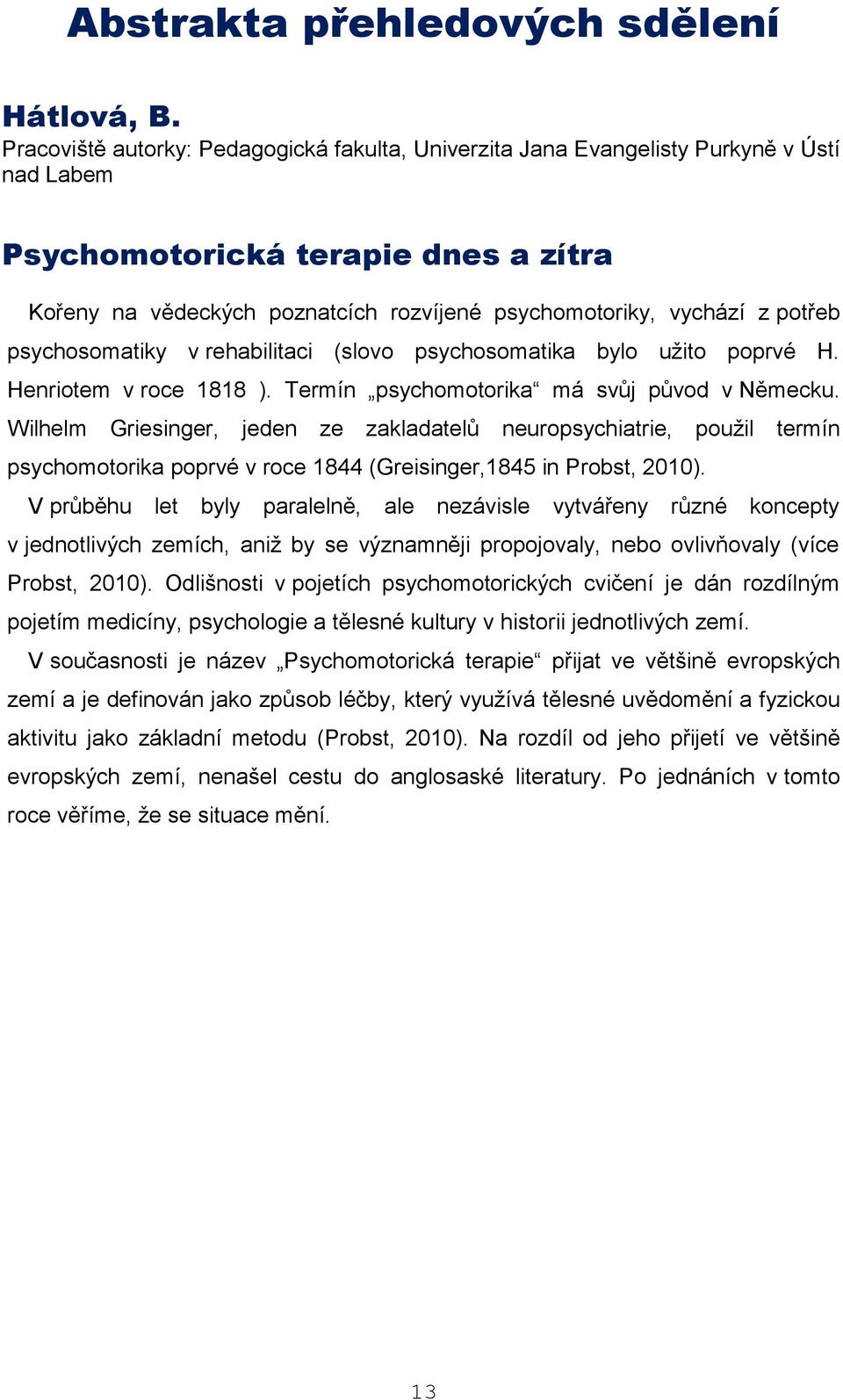 Abstrakta přehledových sdělení

Hátlová, B.
Pracoviště autorky: Pedagogická fakulta, Univerzita Jana Evangelisty Purkyně v Ústí nad Labem

Psychomotorická terapie dnes a zítra

Kořeny na vědeckých poznatcích rozvíjené psychomotoriky, vychází z potřeb psychosomatiky v rehabilitaci (slovo psychosomatika bylo užito poprvé H. Henriotem v roce 1818 ). Termín „psychomotorika“ má svůj původ v Německu. Wilhelm Griesinger, jeden ze zakladatelů neuropsychiatrie, použil termín psychomotorika poprvé v roce 1844 (Greisinger,1845 in Probst, 2010).

V průběhu let byly paralelně, ale nezávisle vytvářeny různé koncepty v jednotlivých zemích, aniž by se významněji propojovaly, nebo ovlivňovaly (více Probst, 2010). Odlišnosti v pojetích psychomotorických cvičení je dán rozdílným pojetím medicíny, psychologie a tělesné kultury v historii jednotlivých zemí.

V současnosti je název „Psychomotorická terapie“ přijat ve většině evropských zemí a je definován jako způsob léčby, který využívá tělesné uvědomění a fyzickou aktivitu jako základní metodu (Probst, 2010). Na rozdíl od jeho přijetí ve většině evropských zemí, nenašel cestu do anglosaské literatury. Po jednáních v tomto roce věříme, že se situace mění.

13